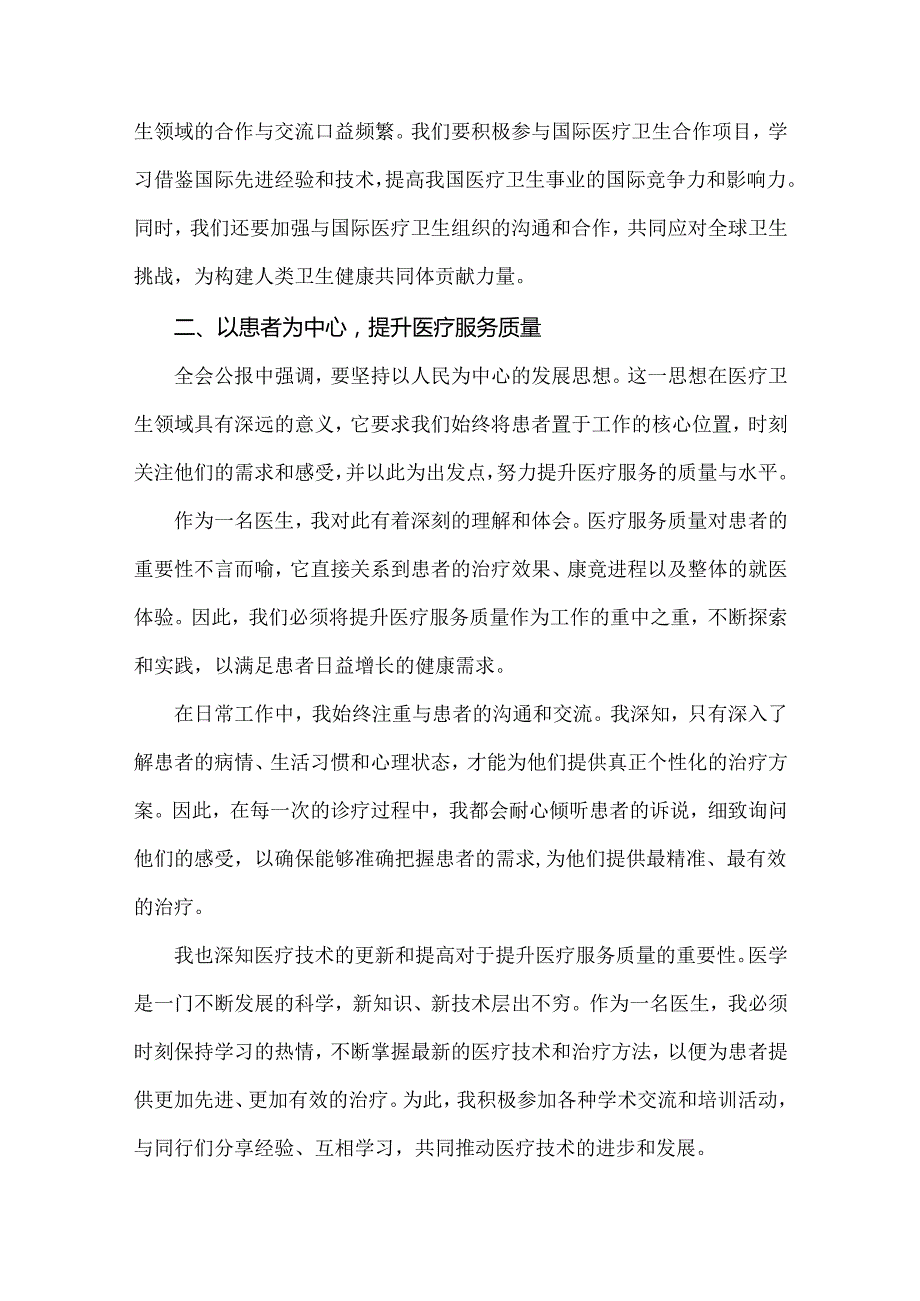 生领域的合作与交流口益频繁。我们要积极参与国际医疗卫生合作项目，学习借鉴国际先进经验和技术，提高我国医疗卫生事业的国际竞争力和影响力。同时，我们还要加强与国际医疗卫生组织的沟通和合作，共同应对全球卫生挑战，为构建人类卫生健康共同体贡献力量。

二、以患者为中心，提升医疗服务质量

全会公报中强调，要坚持以人民为中心的发展思想。这一思想在医疗卫生领域具有深远的意义，它要求我们始终将患者置于工作的核心位置，时刻关注他们的需求和感受，并以此为出发点，努力提升医疗服务的质量与水平。

作为一名医生，我对此有着深刻的理解和体会。医疗服务质量对患者的重要性不言而喻，它直接关系到患者的治疗效果、康竟进程以及整体的就医体验。因此，我们必须将提升医疗服务质量作为工作的重中之重，不断探索和实践，以满足患者日益增长的健康需求。

在日常工作中，我始终注重与患者的沟通和交流。我深知，只有深入了解患者的病情、生活习惯和心理状态，才能为他们提供真正个性化的治疗方案。因此，在每一次的诊疗过程中，我都会耐心倾听患者的诉说，细致询问他们的感受，以确保能够准确把握患者的需求，为他们提供最精准、最有效的治疗。

我也深知医疗技术的更新和提高对于提升医疗服务质量的重要性。医学是一门不断发展的科学，新知识、新技术层出不穷。作为一名医生，我必须时刻保持学习的热情，不断掌握最新的医疗技术和治疗方法，以便为患者提供更加先进、更加有效的治疗。为此，我积极参加各种学术交流和培训活动，与同行们分享经验、互相学习，共同推动医疗技术的进步和发展。